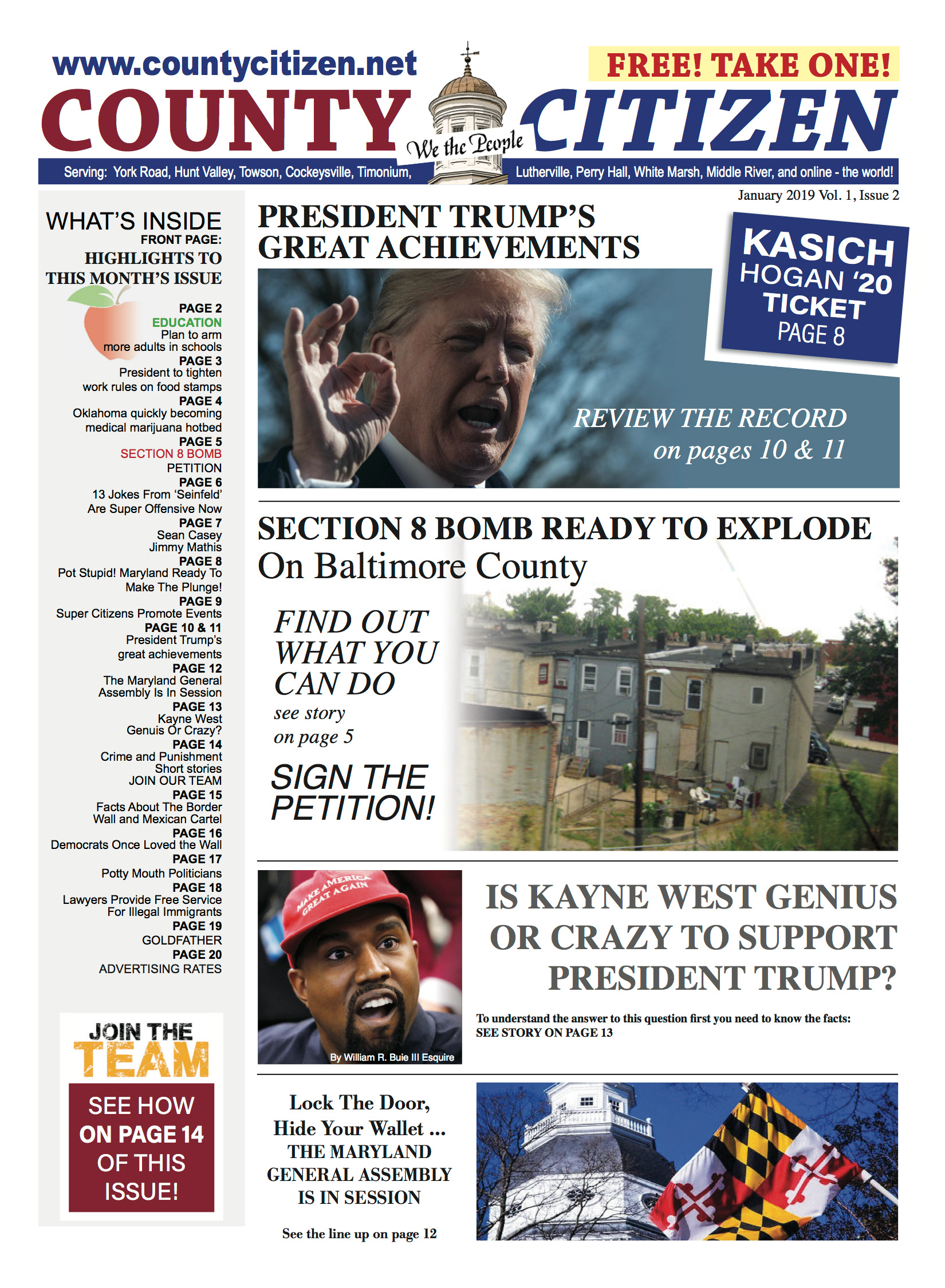 www.countycitizen.net

FREE! TAKE ONE!

COUNTY We the People CITIZEN

Serving: York Road, Hunt Valley, Towson, Cockeysville, Timonium, Lutherville, Perry Hall, White Marsh, Middle River, and online - the world!

January 2019 Vol. 1, Issue 2

WHAT'S INSIDE
FRONT PAGE:
HIGHLIGHTS TO THIS MONTH'S ISSUE

PAGE 2
EDUCATION
Plan to arm more adults in schools
PAGE 3
President to tighten work rules on food stamps
PAGE 4
Oklahoma quickly becoming medical marijuana hotbed
PAGE 5
SECTION 8 BOMB PETITION
PAGE 6
13 Jokes From 'Seinfeld' Are Super Offensive Now
PAGE 7
Sean Casey
Jimmy Mathis
PAGE 8
Pot Stupid! Maryland Ready To Make The Plunge!
PAGE 9
Super Citizens Promote Events
PAGE 10 & 11
President Trump's great achievements
PAGE 12
The Maryland General Assembly Is In Session
PAGE 13
Kayne West Genuis Or Crazy?
PAGE 14
Crime and Punishment
Short stories
JOIN OUR TEAM
PAGE 15
Facts About The Border Wall and Mexican Cartel
PAGE 16
Democrats Once Loved the Wall
PAGE 17
Potty Mouth Politicians
PAGE 18
Lawyers Provide Free Service For Illegal Immigrants
PAGE 19
GOLDFATHER
PAGE 20
ADVERTISING RATES

JOIN THE TEAM
SEE HOW ON PAGE 14 OF THIS ISSUE!

PRESIDENT TRUMP'S GREAT ACHIEVEMENTS

KASICH HOGAN '20 TICKET PAGE 8

REVIEW THE RECORD on pages 10 & 11

SECTION 8 BOMB READY TO EXPLODE On Baltimore County

FIND OUT WHAT YOU CAN DO
see story on page 5

SIGN THE PETITION!

MAKE AMERICA GREAT AGAIN

By William R. Buie III Esquire

IS KAYNE WEST GENIUS OR CRAZY TO SUPPORT PRESIDENT TRUMP?

To understand the answer to this question first you need to know the facts:
SEE STORY ON PAGE 13

Lock The Door, Hide Your Wallet ...
THE MARYLAND GENERAL ASSEMBLY IS IN SESSION

See the line up on page 12